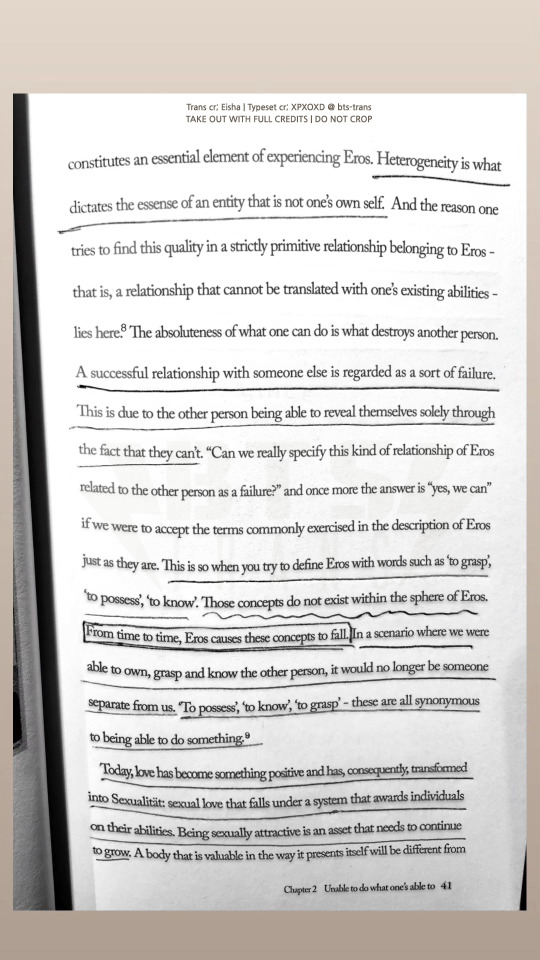 Trans cr: Eisha | Typeset cr: XPXOXD @ bts-trans
TAKE OUT WITH FULL CREDITS | DO NOT CROP

constitutes an essential element of experiencing Eros. Heterogeneity is what dictates the essense of an entity that is not one's own self. And the reason one tries to find this quality in a strictly primitive relationship belonging to Eros - that is, a relationship that cannot be translated with one's existing abilities - lies here.$^{8}$ The absoluteness of what one can do is what destroys another person. A successful relationship with someone else is regarded as a sort of failure. This is due to the other person being able to reveal themselves solely through the fact that they can't. "Can we really specify this kind of relationship of Eros related to the other person as a failure?" and once more the answer is "yes, we can" if we were to accept the terms commonly exercised in the description of Eros just as they are. This is so when you try to define Eros with words such as 'to grasp', 'to possess', 'to know'. Those concepts do not exist within the sphere of Eros. From time to time, Eros causes these concepts to fall. In a scenario where we were able to own, grasp and know the other person, it would no longer be someone separate from us. 'To possess', 'to know', 'to grasp' - these are all synonymous to being able to do something.$^{9}$

Today, love has become something positive and has, consequently, transformed into Sexualität: sexual love that falls under a system that awards individuals on their abilities. Being sexually attractive is an asset that needs to continue to grow. A body that is valuable in the way it presents itself will be different from

Chapter 2 Unable to do what one's able to 41